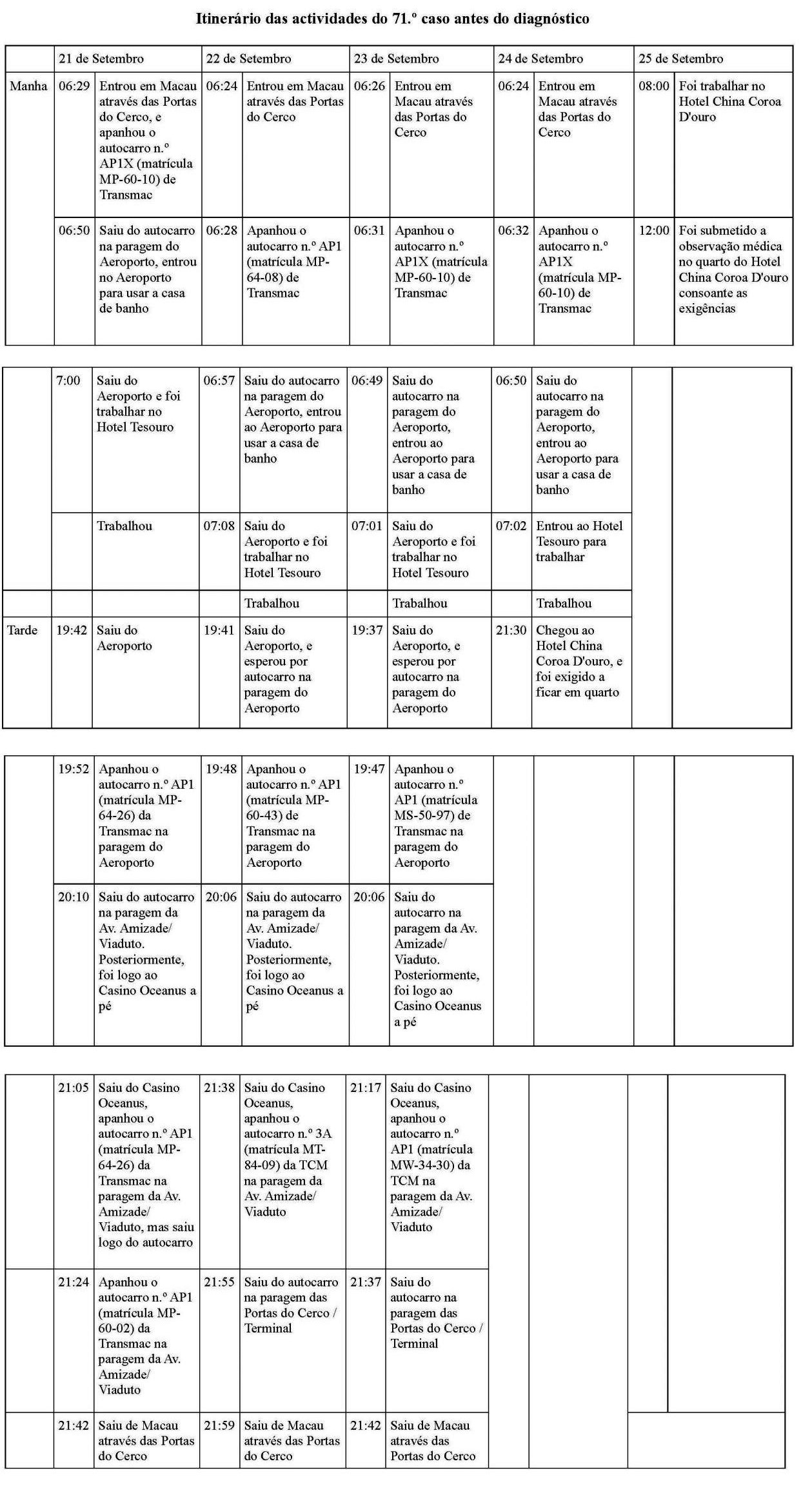 Itinerário das actividades do 71.º caso antes do diagnóstico

| | 21 de Setembro | | 22 de Setembro | | 23 de Setembro | | 24 de Setembro | | 25 de Setembro | |
|---|---|---|---|---|---|---|---|---|---|---|
| Manha | 06:29 | Entrou em Macau através das Portas do Cerco, e apanhou o autocarro n.º AP1X (matrícula MP-60-10) de Transmac | 06:24 | Entrou em Macau através das Portas do Cerco | 06:26 | Entrou em Macau através das Portas do Cerco | 06:24 | Entrou em Macau através das Portas do Cerco | 08:00 | Foi trabalhar no Hotel China Coroa D'ouro |
| | 06:50 | Saiu do autocarro na paragem do Aeroporto, entrou no Aeroporto para usar a casa de banho | 06:28 | Apanhou o autocarro n.º AP1 (matrícula MP-64-08) de Transmac | 06:31 | Apanhou o autocarro n.º AP1X (matrícula MP-60-10) de Transmac | 06:32 | Apanhou o autocarro n.º AP1X (matrícula MP-60-10) de Transmac | 12:00 | Foi submetido a observação médica no quarto do Hotel China Coroa D'ouro consoante as exigências |

| | | | | | | | | | | |
|---|---|---|---|---|---|---|---|---|---|---|
| | 7:00 | Saiu do Aeroporto e foi trabalhar no Hotel Tesouro | 06:57 | Saiu do autocarro na paragem do Aeroporto, entrou ao Aeroporto para usar a casa de banho | 06:49 | Saiu do autocarro na paragem do Aeroporto, entrou ao Aeroporto para usar a casa de banho | 06:50 | Saiu do autocarro na paragem do Aeroporto, entrou ao Aeroporto para usar a casa de banho | | |
| | | Trabalhou | 07:08 | Saiu do Aeroporto e foi trabalhar no Hotel Tesouro | 07:01 | Saiu do Aeroporto e foi trabalhar no Hotel Tesouro | 07:02 | Entrou ao Hotel Tesouro para trabalhar | | |
| | | | | Trabalhou | | Trabalhou | | Trabalhou | | |
| Tarde | 19:42 | Saiu do Aeroporto | 19:41 | Saiu do Aeroporto, e esperou por autocarro na paragem do Aeroporto | 19:37 | Saiu do Aeroporto, e esperou por autocarro na paragem do Aeroporto | 21:30 | Chegou ao Hotel China Coroa D'ouro, e foi exigido a ficar em quarto | | |

| | | | | | | | | | | |
|---|---|---|---|---|---|---|---|---|---|---|
| | 19:52 | Apanhou o autocarro n.º AP1 (matrícula MP-64-26) da Transmac na paragem do Aeroporto | 19:48 | Apanhou o autocarro n.º AP1 (matrícula MP-60-43) de Transmac na paragem do Aeroporto | 19:47 | Apanhou o autocarro n.º AP1 (matrícula MS-50-97) de Transmac na paragem do Aeroporto | | | | |
| | 20:10 | Saiu do autocarro na paragem da Av. Amizade/ Viaduto. Posteriormente, foi logo ao Casino Oceanus a pé | 20:06 | Saiu do autocarro na paragem da Av. Amizade/ Viaduto. Posteriormente, foi logo ao Casino Oceanus a pé | 20:06 | Saiu do autocarro na paragem da Av. Amizade/ Viaduto. Posteriormente, foi logo ao Casino Oceanus a pé | | | | |

| | | | | | | | | | | |
|---|---|---|---|---|---|---|---|---|---|---|
| | 21:05 | Saiu do Casino Oceanus, apanhou o autocarro n.º AP1 (matrícula MP-64-26) da Transmac na paragem da Av. Amizade/ Viaduto, mas saiu logo do autocarro | 21:38 | Saiu do Casino Oceanus, apanhou o autocarro n.º 3A (matrícula MT-84-09) da TCM na paragem da Av. Amizade/ Viaduto | 21:17 | Saiu do Casino Oceanus, apanhou o autocarro n.º AP1 (matrícula MW-34-30) da TCM na paragem da Av. Amizade/ Viaduto | | | | |
| | 21:24 | Apanhou o autocarro n.º AP1 (matrícula MP-60-02) da Transmac na paragem da Av. Amizade/ Viaduto | 21:55 | Saiu do autocarro na paragem das Portas do Cerco / Terminal | 21:37 | Saiu do autocarro na paragem das Portas do Cerco / Terminal | | | | |
| | 21:42 | Saiu de Macau através das Portas do Cerco | 21:59 | Saiu de Macau através das Portas do Cerco | 21:42 | Saiu de Macau através das Portas do Cerco | | | | |